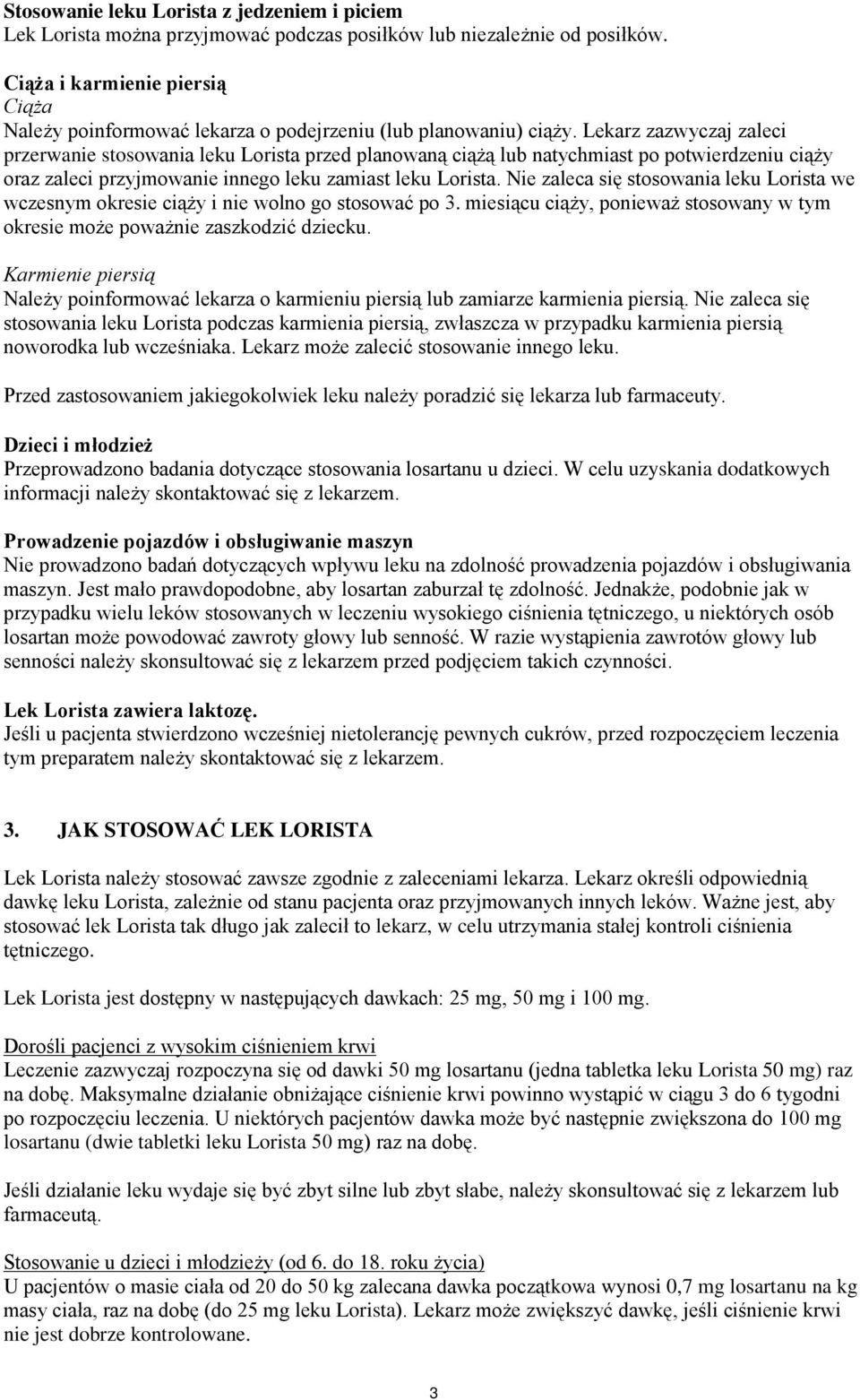 Stosowanie leku Lorista z jedzeniem i piciem
Lek Lorista można przyjmować podczas posiłków lub niezależnie od posiłków.

Ciąża i karmienie piersią
Ciąża
Należy poinformować lekarza o podejrzeniu (lub planowaniu) ciąży. Lekarz zazwyczaj zaleci przerwanie stosowania leku Lorista przed planowaną ciążą lub natychmiast po potwierdzeniu ciąży oraz zaleci przyjmowanie innego leku zamiast leku Lorista. Nie zaleca się stosowania leku Lorista we wczesnym okresie ciąży i nie wolno go stosować po 3. miesiącu ciąży, ponieważ stosowany w tym okresie może poważnie zaszkodzić dziecku.

Karmienie piersią
Należy poinformować lekarza o karmieniu piersią lub zamiarze karmienia piersią. Nie zaleca się stosowania leku Lorista podczas karmienia piersią, zwłaszcza w przypadku karmienia piersią noworodka lub wcześniaka. Lekarz może zalecić stosowanie innego leku.

Przed zastosowaniem jakiegokolwiek leku należy poradzić się lekarza lub farmaceuty.

Dzieci i młodzież
Przeprowadzono badania dotyczące stosowania losartanu u dzieci. W celu uzyskania dodatkowych informacji należy skontaktować się z lekarzem.

Prowadzenie pojazdów i obsługiwanie maszyn
Nie prowadzono badań dotyczących wpływu leku na zdolność prowadzenia pojazdów i obsługiwania maszyn. Jest mało prawdopodobne, aby losartan zaburzał tę zdolność. Jednakże, podobnie jak w przypadku wielu leków stosowanych w leczeniu wysokiego ciśnienia tętniczego, u niektórych osób losartan może powodować zawroty głowy lub senność. W razie wystąpienia zawrotów głowy lub senności należy skonsultować się z lekarzem przed podjęciem takich czynności.

Lek Lorista zawiera laktozę.
Jeśli u pacjenta stwierdzono wcześniej nietolerancję pewnych cukrów, przed rozpoczęciem leczenia tym preparatem należy skontaktować się z lekarzem.

3. JAK STOSOWAĆ LEK LORISTA

Lek Lorista należy stosować zawsze zgodnie z zaleceniami lekarza. Lekarz określi odpowiednią dawkę leku Lorista, zależnie od stanu pacjenta oraz przyjmowanych innych leków. Ważne jest, aby stosować lek Lorista tak długo jak zalecił to lekarz, w celu utrzymania stałej kontroli ciśnienia tętniczego.

Lek Lorista jest dostępny w następujących dawkach: 25 mg, 50 mg i 100 mg.

Dorośli pacjenci z wysokim ciśnieniem krwi
Leczenie zazwyczaj rozpoczyna się od dawki 50 mg losartanu (jedna tabletka leku Lorista 50 mg) raz na dobę. Maksymalne działanie obniżające ciśnienie krwi powinno wystąpić w ciągu 3 do 6 tygodni po rozpoczęciu leczenia. U niektórych pacjentów dawka może być następnie zwiększona do 100 mg losartanu (dwie tabletki leku Lorista 50 mg) raz na dobę.

Jeśli działanie leku wydaje się być zbyt silne lub zbyt słabe, należy skonsultować się z lekarzem lub farmaceutą.

Stosowanie u dzieci i młodzieży (od 6. do 18. roku życia)
U pacjentów o masie ciała od 20 do 50 kg zalecana dawka początkowa wynosi 0,7 mg losartanu na kg masy ciała, raz na dobę (do 25 mg leku Lorista). Lekarz może zwiększyć dawkę, jeśli ciśnienie krwi nie jest dobrze kontrolowane.

3